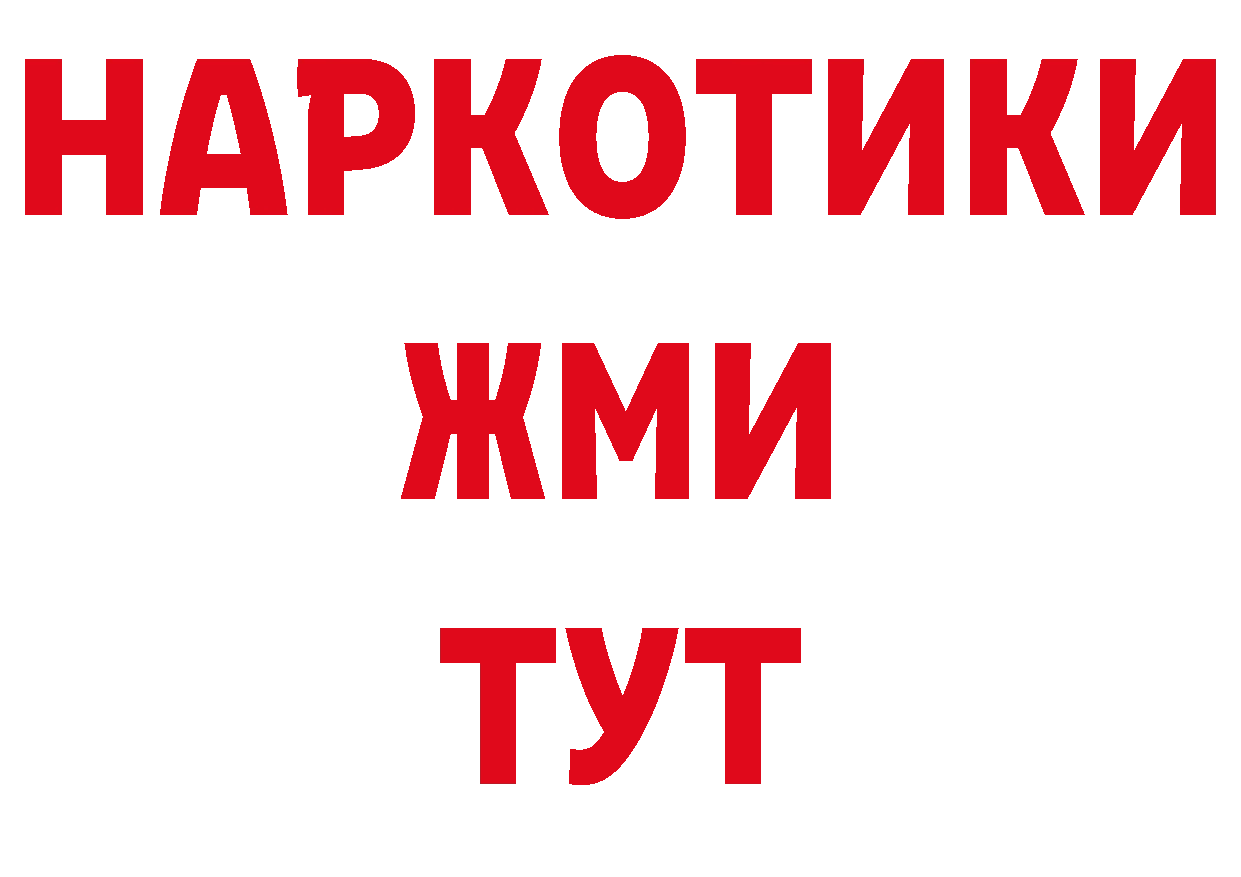 НАРКОТИКИ
ЖМИ
ТУТ